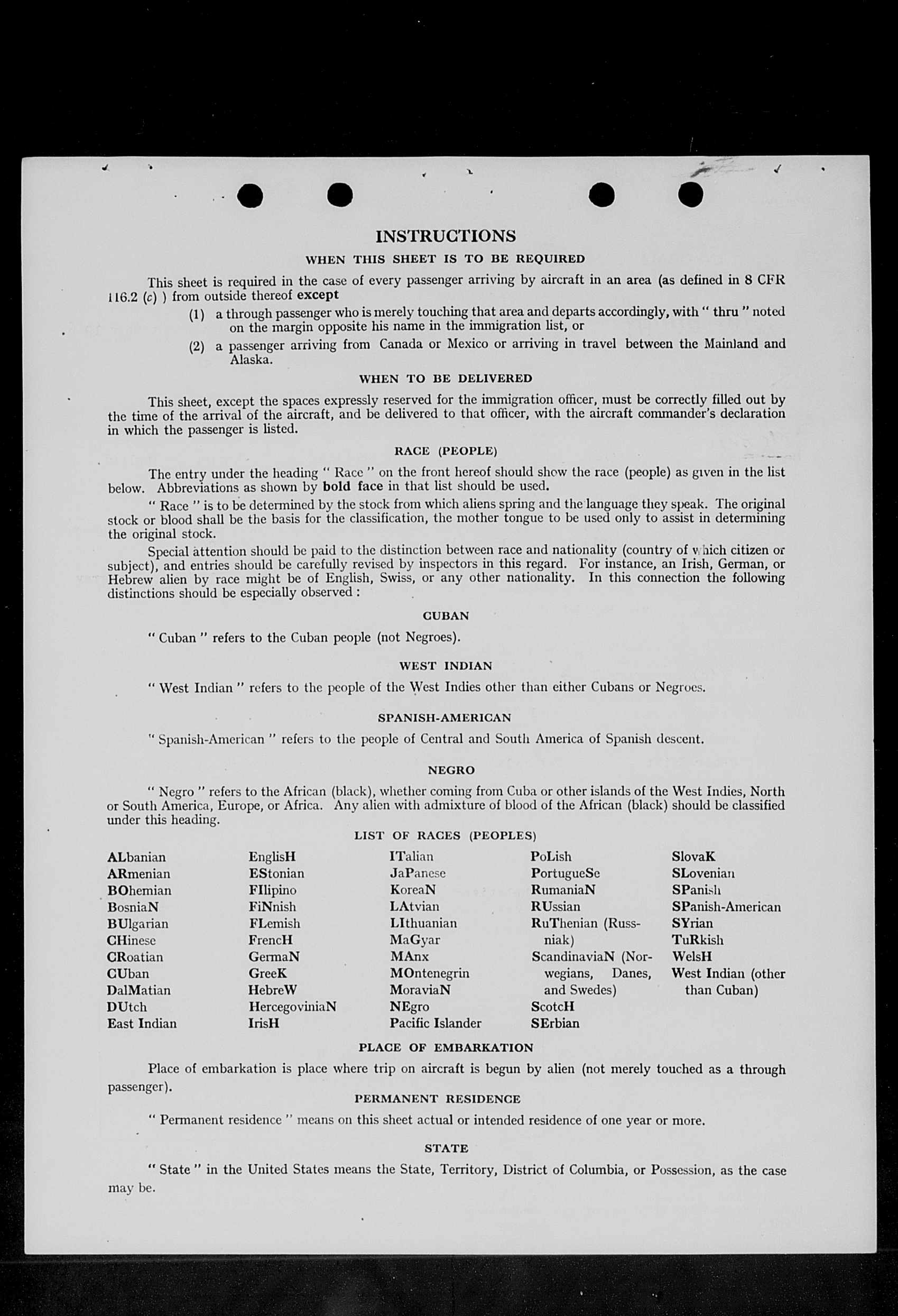 INSTRUCTIONS

WHEN THIS SHEET IS TO BE REQUIRED

This sheet is required in the case of every passenger arriving by aircraft in an area (as defined in 8 CFR 116.2 (c) ) from outside thereof except

(1) a through passenger who is merely touching that area and departs accordingly, with " thru " noted on the margin opposite his name in the immigration list, or

(2) a passenger arriving from Canada or Mexico or arriving in travel between the Mainland and Alaska.

WHEN TO BE DELIVERED

This sheet, except the spaces expressly reserved for the immigration officer, must be correctly filled out by the time of the arrival of the aircraft, and be delivered to that officer, with the aircraft commander's declaration in which the passenger is listed.

RACE (PEOPLE)

The entry under the heading " Race " on the front hereof should show the race (people) as given in the list below. Abbreviations as shown by bold face in that list should be used.

" Race " is to be determined by the stock from which aliens spring and the language they speak. The original stock or blood shall be the basis for the classification, the mother tongue to be used only to assist in determining the original stock.

Special attention should be paid to the distinction between race and nationality (country of which citizen or subject), and entries should be carefully revised by inspectors in this regard. For instance, an Irish, German, or Hebrew alien by race might be of English, Swiss, or any other nationality. In this connection the following distinctions should be especially observed :

CUBAN

" Cuban " refers to the Cuban people (not Negroes).

WEST INDIAN

" West Indian " refers to the people of the West Indies other than either Cubans or Negroes.

SPANISH-AMERICAN

" Spanish-American " refers to the people of Central and South America of Spanish descent.

NEGRO

" Negro " refers to the African (black), whether coming from Cuba or other islands of the West Indies, North or South America, Europe, or Africa. Any alien with admixture of blood of the African (black) should be classified under this heading.

LIST OF RACES (PEOPLES)

ALbanian
ARmenian
BOhemian
BosniaN
BUlgarian
CHinese
CRoatian
CUban
DalMatian
DUtch
East Indian

EnglisH
EStonian
FIlipino
FiNnish
FLemish
FrencH
GermaN
GreeK
HebreW
HercegoviniaN
IrisH

ITalian
JaPanese
KoreaN
LAtvian
LIthuanian
MaGyar
MAnx
MOntenegrin
MoraviaN
NEgro
Pacific Islander

PoLish
PortugueSe
RumaniaN
RUssian
RuThenian (Russniak)
ScandinaviaN (Norwegians, Danes, and Swedes)
ScotcH
SErbian

SlovaK
SLovenian
SPanish
SPanish-American
SYrian
TuRkish
WelsH
West Indian (other than Cuban)

PLACE OF EMBARKATION

Place of embarkation is place where trip on aircraft is begun by alien (not merely touched as a through passenger).

PERMANENT RESIDENCE

" Permanent residence " means on this sheet actual or intended residence of one year or more.

STATE

" State " in the United States means the State, Territory, District of Columbia, or Possession, as the case may be.